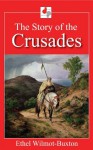 The Story of the Crusades

Ethel Wilmot-Buxton